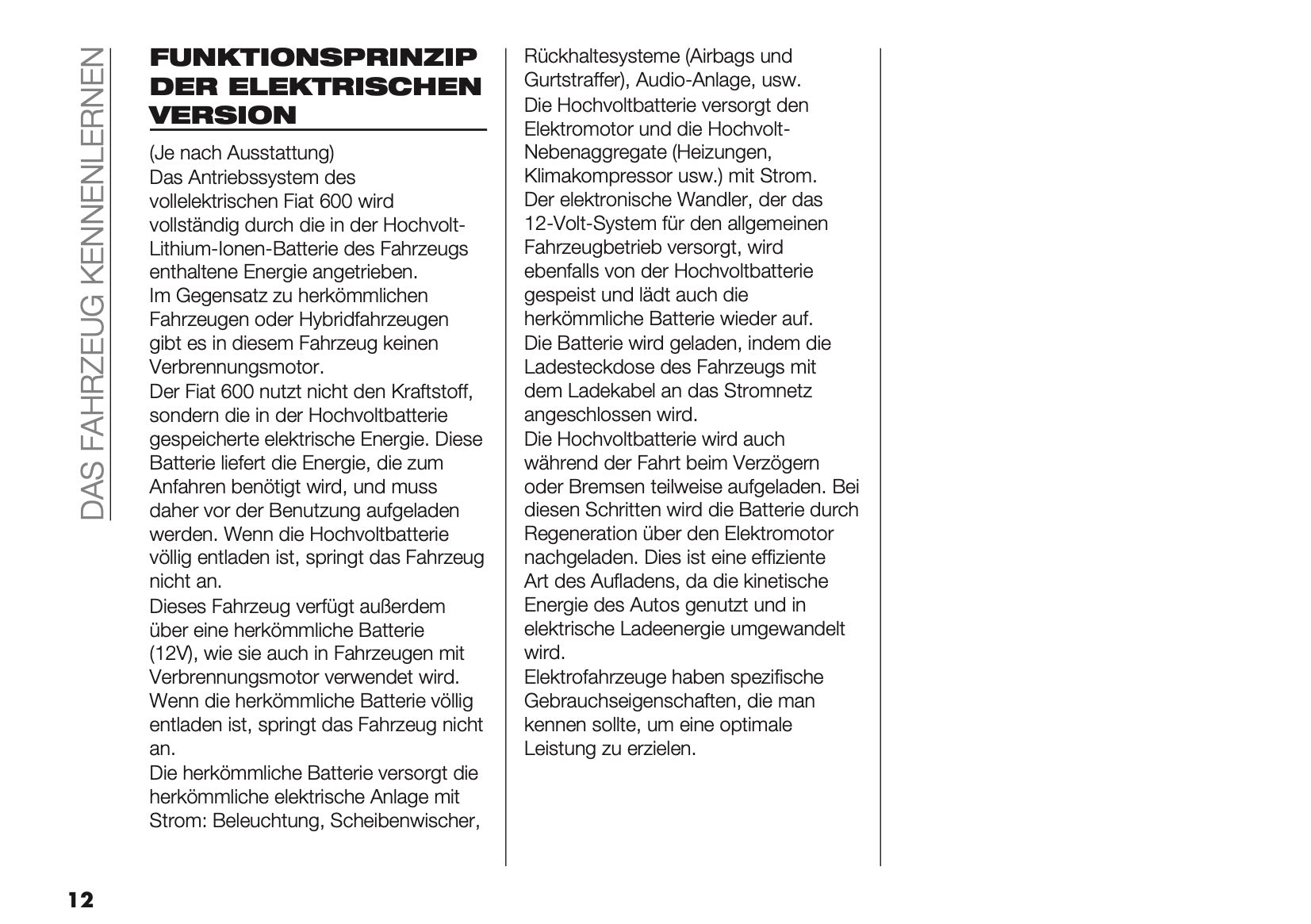 DAS FAHRZEUG KENNENLERNEN

FUNKTIONSPRINZIP DER ELEKTRISCHEN VERSION

(Je nach Ausstattung)
Das Antriebssystem des vollelektrischen Fiat 600 wird vollständig durch die in der Hochvolt-Lithium-Ionen-Batterie des Fahrzeugs enthaltene Energie angetrieben.
Im Gegensatz zu herkömmlichen Fahrzeugen oder Hybridfahrzeugen gibt es in diesem Fahrzeug keinen Verbrennungsmotor.
Der Fiat 600 nutzt nicht den Kraftstoff, sondern die in der Hochvoltbatterie gespeicherte elektrische Energie. Diese Batterie liefert die Energie, die zum Anfahren benötigt wird, und muss daher vor der Benutzung aufgeladen werden. Wenn die Hochvoltbatterie völlig entladen ist, springt das Fahrzeug nicht an.
Dieses Fahrzeug verfügt außerdem über eine herkömmliche Batterie (12V), wie sie auch in Fahrzeugen mit Verbrennungsmotor verwendet wird. Wenn die herkömmliche Batterie völlig entladen ist, springt das Fahrzeug nicht an.
Die herkömmliche Batterie versorgt die herkömmliche elektrische Anlage mit Strom: Beleuchtung, Scheibenwischer, Rückhaltesysteme (Airbags und Gurtstraffer), Audio-Anlage, usw.
Die Hochvoltbatterie versorgt den Elektromotor und die Hochvolt-Nebenaggregate (Heizungen, Klimakompressor usw.) mit Strom.
Der elektronische Wandler, der das 12-Volt-System für den allgemeinen Fahrzeugbetrieb versorgt, wird ebenfalls von der Hochvoltbatterie gespeist und lädt auch die herkömmliche Batterie wieder auf.
Die Batterie wird geladen, indem die Ladesteckdose des Fahrzeugs mit dem Ladekabel an das Stromnetz angeschlossen wird.
Die Hochvoltbatterie wird auch während der Fahrt beim Verzögern oder Bremsen teilweise aufgeladen. Bei diesen Schritten wird die Batterie durch Regeneration über den Elektromotor nachgeladen. Dies ist eine effiziente Art des Aufladens, da die kinetische Energie des Autos genutzt und in elektrische Ladeenergie umgewandelt wird.
Elektrofahrzeuge haben spezifische Gebrauchseigenschaften, die man kennen sollte, um eine optimale Leistung zu erzielen.

12